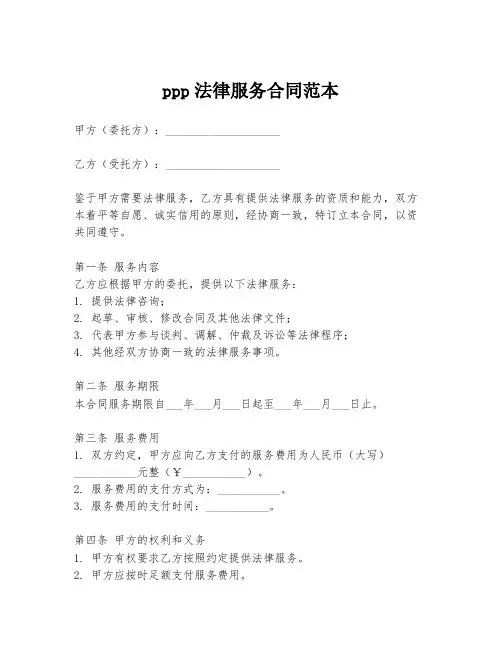 ppp 法律服务合同范本

甲方（委托方）：____________________

乙方（受托方）：____________________

鉴于甲方需要法律服务，乙方具有提供法律服务的资质和能力，双方本着平等自愿、诚实信用的原则，经协商一致，特订立本合同，以资共同遵守。

第一条 服务内容
乙方应根据甲方的委托，提供以下法律服务：
1. 提供法律咨询；
2. 起草、审核、修改合同及其他法律文件；
3. 代表甲方参与谈判、调解、仲裁及诉讼等法律程序；
4. 其他经双方协商一致的法律服务事项。

第二条 服务期限
本合同服务期限自___年___月___日起至___年___月___日止。

第三条 服务费用
1. 双方约定，甲方应向乙方支付的服务费用为人民币（大写）___________元整（¥___________）。
2. 服务费用的支付方式为：___________。
3. 服务费用的支付时间：___________。

第四条 甲方的权利和义务
1. 甲方有权要求乙方按照约定提供法律服务。
2. 甲方应按时足额支付服务费用。